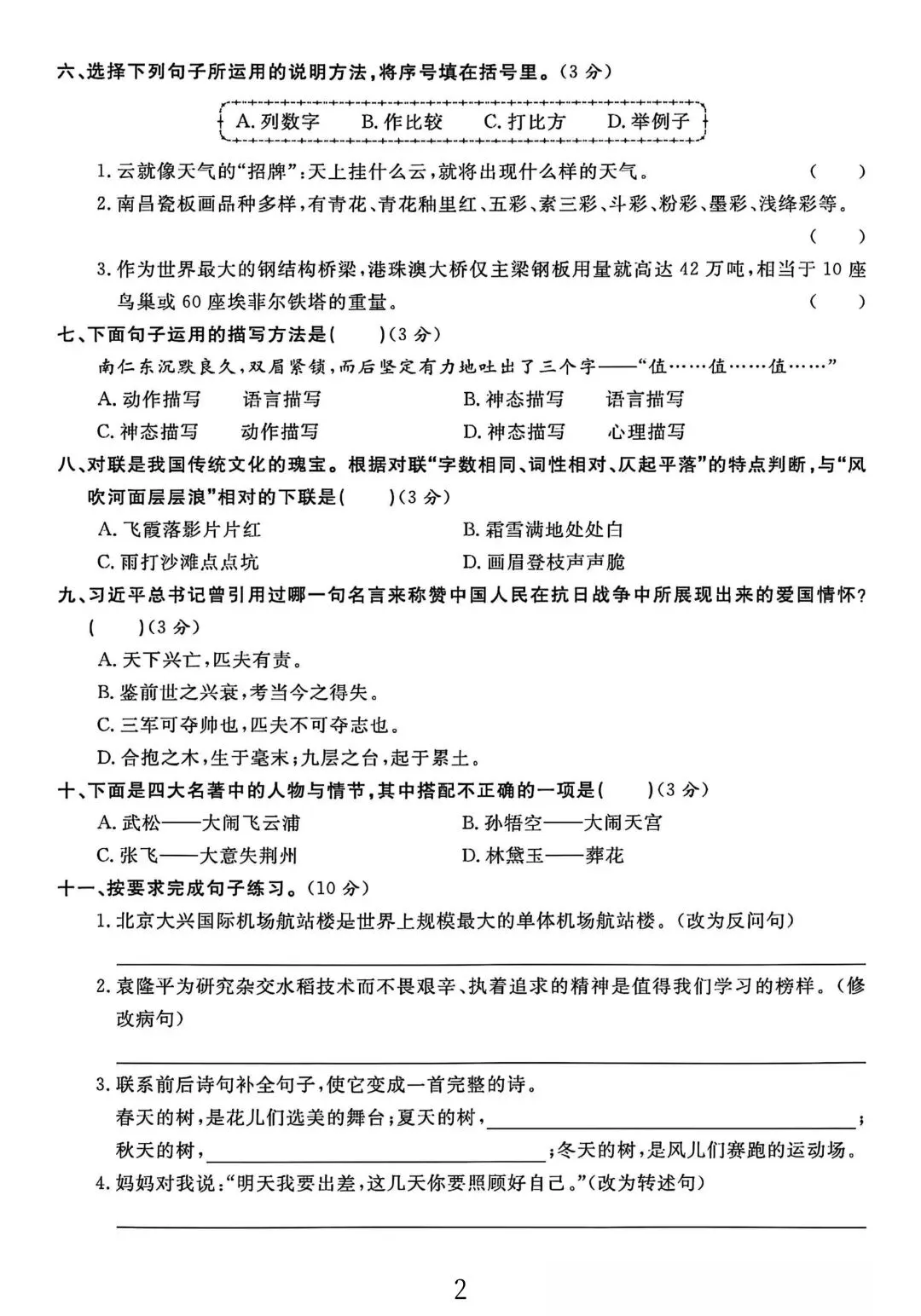 六、选择下列句子所运用的说明方法,将序号填在括号里。(3分)

A.列数字 B.作比较 C.打比方 D.举例子

1.云就像天气的“招牌”:天上挂什么云,就将出现什么样的天气。 ( )

2.南昌瓷板画品种多样,有青花、青花釉里红、五彩、素三彩、斗彩、粉彩、墨彩、浅绛彩等。 ( )

3.作为世界最大的钢结构桥梁,港珠澳大桥仅主梁钢板用量就高达42万吨,相当于10座鸟巢或60座埃菲尔铁塔的重量。 ( )

七、下面句子运用的描写方法是( )(3分)

南仁东沉默良久,双眉紧锁,而后坚定有力地吐出了三个字——“值……值……值……”

A.动作描写 语言描写 B.神态描写 语言描写

C.神态描写 动作描写 D.神态描写 心理描写

八、对联是我国传统文化的瑰宝。根据对联“字数相同、词性相对、仄起平落”的特点判断,与“风吹河面层层浪”相对的下联是( )(3分)

A.飞霞落影片片红 B.霜雪满地处处白

C.雨打沙滩点点坑 D.画眉登枝声声脆

九、习近平总书记曾引用过哪一句名言来称赞中国人民在抗日战争中所展现出来的爱国情怀?( )(3分)

A.天下兴亡,匹夫有责。

B.鉴前世之兴衰,考当今之得失。

C.三军可夺帅也,匹夫不可夺志也。

D.合抱之木,生于毫末;九层之台,起于累土。

十、下面是四大名著中的人物与情节,其中搭配不正确的一项是( )(3分)

A.武松——大闹飞云浦 B.孙悟空——大闹天宫

C.张飞——大意失荆州 D.林黛玉——葬花

十一、按要求完成句子练习。(10分)

1.北京大兴国际机场航站楼是世界上规模最大的单体机场航站楼。(改为反问句)

____

2.袁隆平为研究杂交水稻技术而不畏艰辛、执着追求的精神是值得我们学习的榜样。(修改病句)

____

3.联系前后诗句补全句子,使它变成一首完整的诗。

春天的树,是花儿们选美的舞台;夏天的树,____;

秋天的树,____;冬天的树,是风儿们赛跑的运动场。

4.妈妈对我说:“明天我要出差,这几天你要照顾好自己。”(改为转述句)

____

2